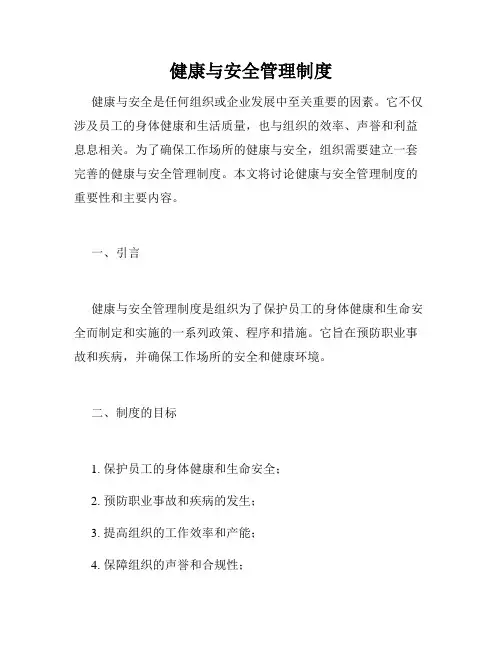 健康与安全管理制度

健康与安全是任何组织或企业发展中至关重要的因素。它不仅涉及员工的身体健康和生活质量，也与组织的效率、声誉和利益息息相关。为了确保工作场所的健康与安全，组织需要建立一套完善的健康与安全管理制度。本文将讨论健康与安全管理制度的重要性和主要内容。

一、引言

健康与安全管理制度是组织为了保护员工的身体健康和生命安全而制定和实施的一系列政策、程序和措施。它旨在预防职业事故和疾病，并确保工作场所的安全和健康环境。

二、制度的目标

1. 保护员工的身体健康和生命安全；

2. 预防职业事故和疾病的发生；

3. 提高组织的工作效率和产能；

4. 保障组织的声誉和合规性；